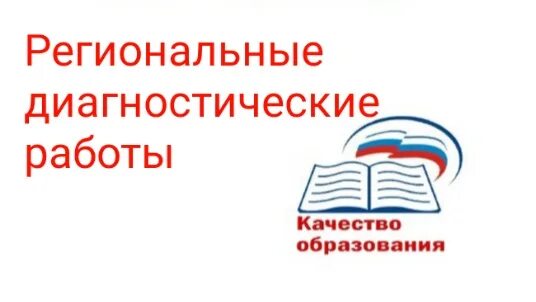 Региональные диагностические работы

Качество образования